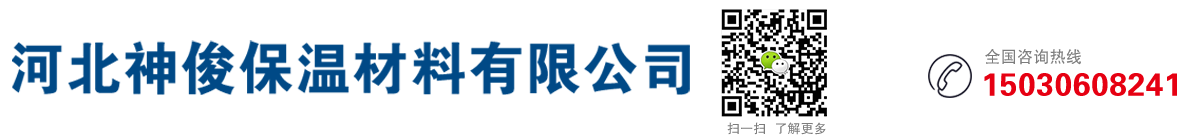 河北神俊保温材料有限公司

扫一扫 了解更多

全国咨询热线
15030608241